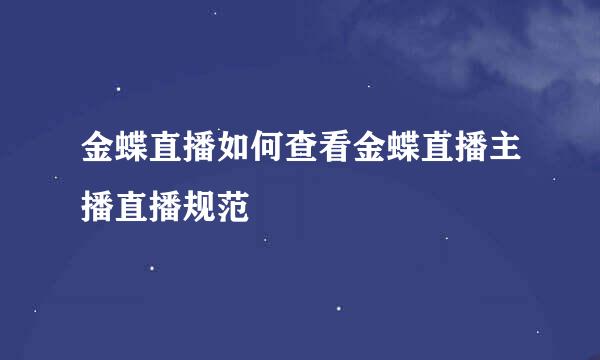 金蝶直播如何查看金蝶直播主播直播规范